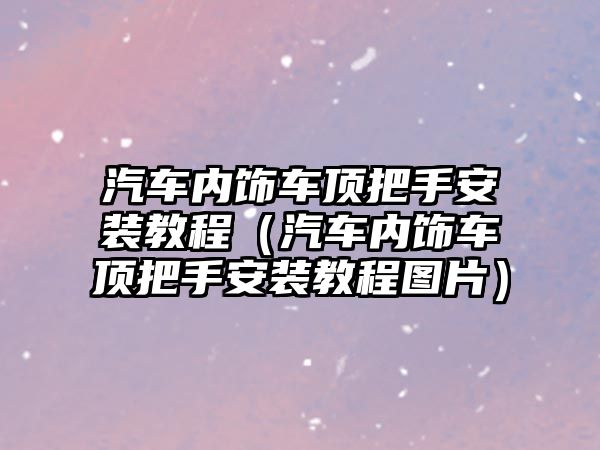 汽车内饰车顶把手安装教程（汽车内饰车顶把手安装教程图片）